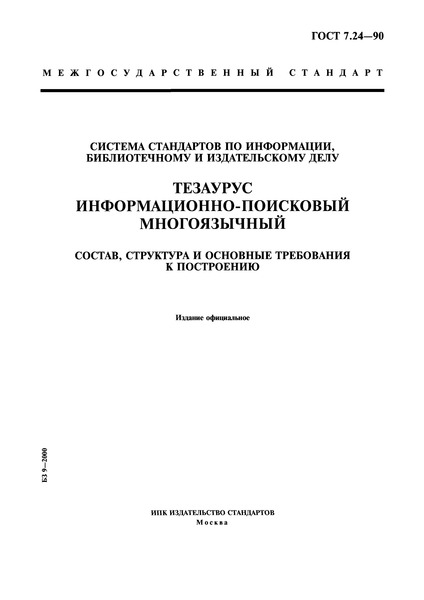 ГОСТ 7.24—90

МЕЖГОСУДАРСТВЕННЫЙ СТАНДАРТ

СИСТЕМА СТАНДАРТОВ ПО ИНФОРМАЦИИ, БИБЛИОТЕЧНОМУ И ИЗДАТЕЛЬСКОМУ ДЕЛУ

ТЕЗАУРУС ИНФОРМАЦИОННО-ПОИСКОВЫЙ МНОГОЯЗЫЧНЫЙ

СОСТАВ, СТРУКТУРА И ОСНОВНЫЕ ТРЕБОВАНИЯ К ПОСТРОЕНИЮ

Издание официальное

БЗ 9—2000

ИПК ИЗДАТЕЛЬСТВО СТАНДАРТОВ
Москва